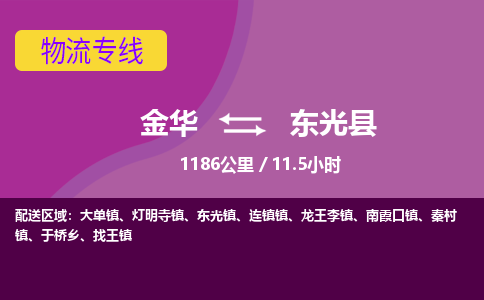 物流专线

金华 东光县

1186公里 / 11.5小时

配送区域：大单镇、灯明寺镇、东光镇、连镇镇、龙王李镇、南霞口镇、秦村镇、于桥乡、找王镇